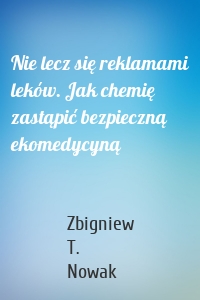 Nie lecz się reklamami leków. Jak chemię zastąpić bezpieczną ekomedycyną

Zbigniew
T.
Nowak